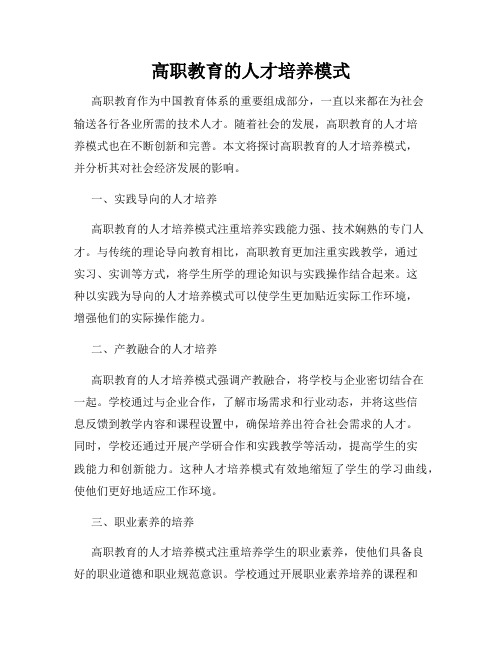 高职教育的人才培养模式

高职教育作为中国教育体系的重要组成部分，一直以来都在为社会输送各行各业所需的技术人才。随着社会的发展，高职教育的人才培养模式也在不断创新和完善。本文将探讨高职教育的人才培养模式，并分析其对社会经济发展的影响。

一、实践导向的人才培养

高职教育的人才培养模式注重培养实践能力强、技术娴熟的专门人才。与传统的理论导向教育相比，高职教育更加注重实践教学，通过实习、实训等方式，将学生所学的理论知识与实践操作结合起来。这种以实践为导向的人才培养模式可以使学生更加贴近实际工作环境，增强他们的实际操作能力。

二、产教融合的人才培养

高职教育的人才培养模式强调产教融合，将学校与企业密切结合在一起。学校通过与企业合作，了解市场需求和行业动态，并将这些信息反馈到教学内容和课程设置中，确保培养出符合社会需求的人才。同时，学校还通过开展产学研合作和实践教学等活动，提高学生的实践能力和创新能力。这种人才培养模式有效地缩短了学生的学习曲线，使他们更好地适应工作环境。

三、职业素养的培养

高职教育的人才培养模式注重培养学生的职业素养，使他们具备良好的职业道德和职业规范意识。学校通过开展职业素养培养的课程和